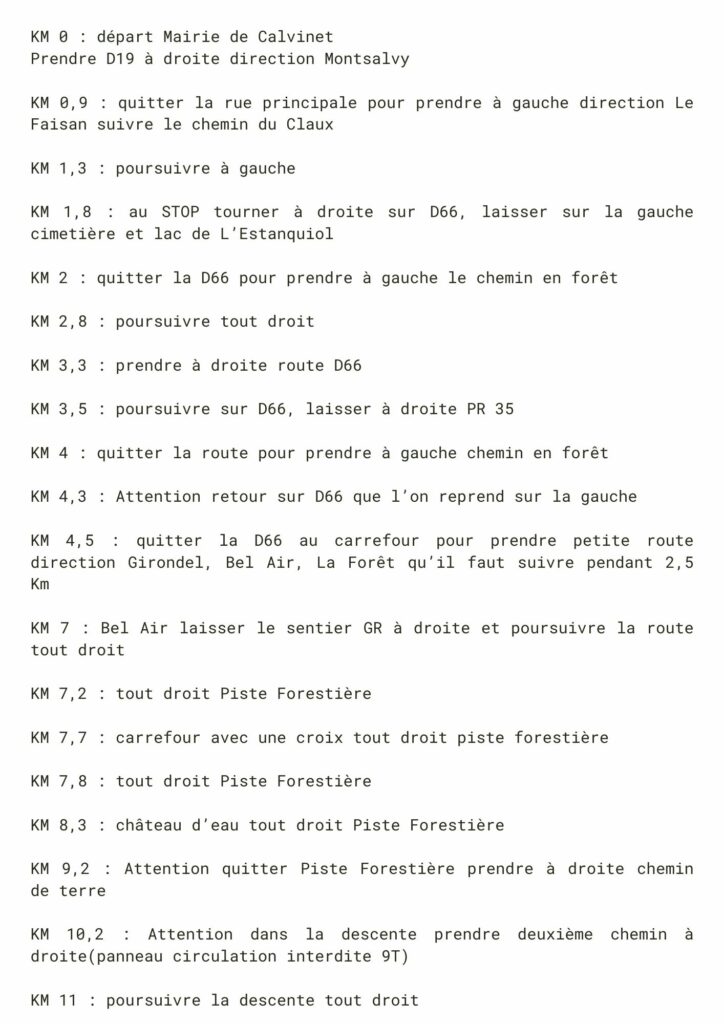 KM 0 : départ Mairie de Calvinet
Prendre D19 à droite direction Montsalvy

KM 0,9 : quitter la rue principale pour prendre à gauche direction Le Faisan suivre le chemin du Claux

KM 1,3 : poursuivre à gauche

KM 1,8 : au STOP tourner à droite sur D66, laisser sur la gauche cimetière et lac de L'Estanquiol

KM 2 : quitter la D66 pour prendre à gauche le chemin en forêt

KM 2,8 : poursuivre tout droit

KM 3,3 : prendre à droite route D66

KM 3,5 : poursuivre sur D66, laisser à droite PR 35

KM 4 : quitter la route pour prendre à gauche chemin en forêt

KM 4,3 : Attention retour sur D66 que l'on reprend sur la gauche

KM 4,5 : quitter la D66 au carrefour pour prendre petite route direction Girondel, Bel Air, La Forêt qu'il faut suivre pendant 2,5 Km

KM 7 : Bel Air laisser le sentier GR à droite et poursuivre la route tout droit

KM 7,2 : tout droit Piste Forestière

KM 7,7 : carrefour avec une croix tout droit piste forestière

KM 7,8 : tout droit Piste Forestière

KM 8,3 : château d'eau tout droit Piste Forestière

KM 9,2 : Attention quitter Piste Forestière prendre à droite chemin de terre

KM 10,2 : Attention dans la descente prendre deuxième chemin à droite(panneau circulation interdite 9T)

KM 11 : poursuivre la descente tout droit